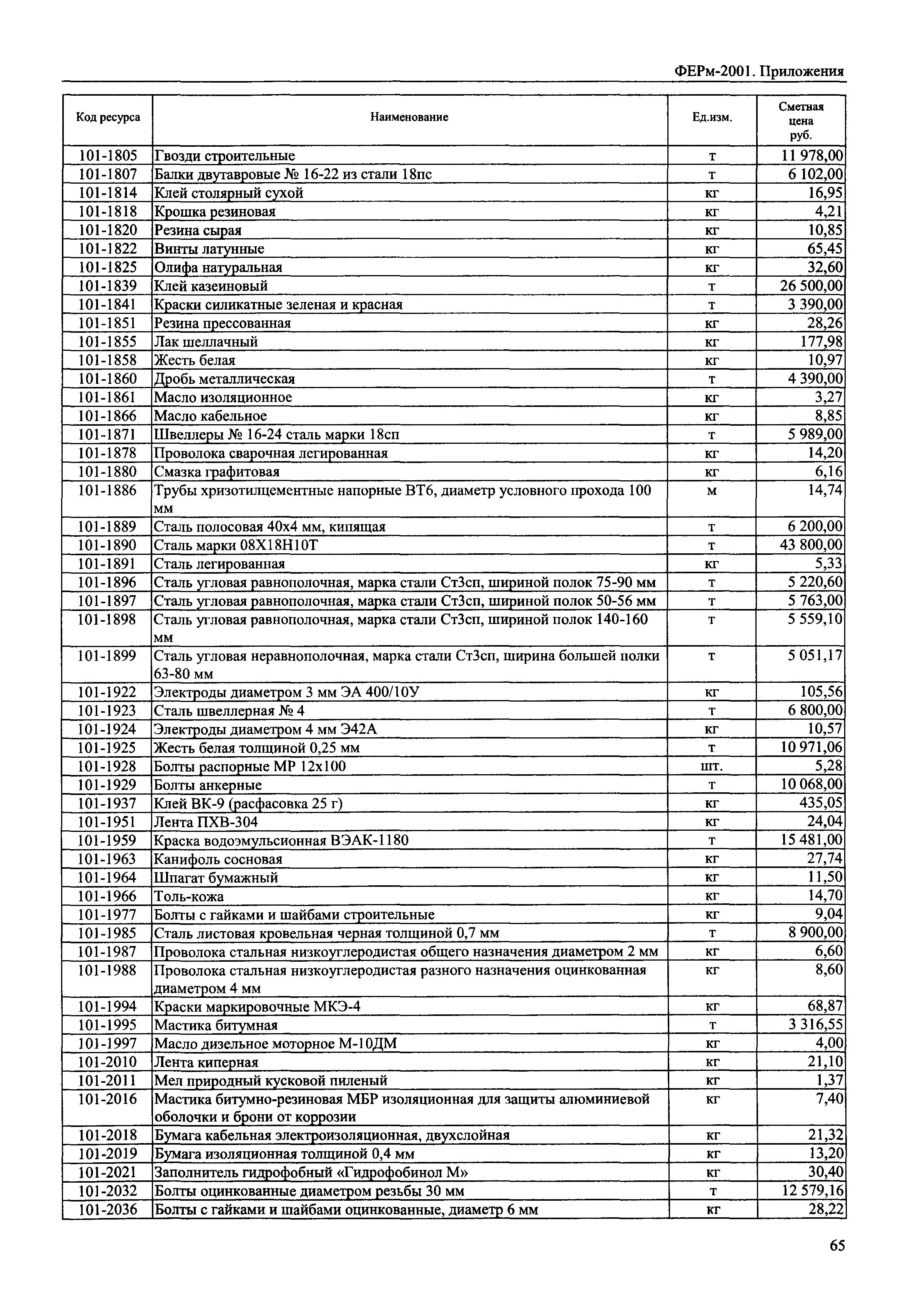 ФЕРм-2001. Приложения

| Код ресурса | Наименование | Ед.изм. | Сметная цена руб. |
|---|---|---|---|
| 101-1805 | Гвозди строительные | т | 11 978,00 |
| 101-1807 | Балки двутавровые № 16-22 из стали 18пс | т | 6 102,00 |
| 101-1814 | Клей столярный сухой | кг | 16,95 |
| 101-1818 | Крошка резиновая | кг | 4,21 |
| 101-1820 | Резина сырая | кг | 10,85 |
| 101-1822 | Винты латунные | кг | 65,45 |
| 101-1825 | Олифа натуральная | кг | 32,60 |
| 101-1839 | Клей казеиновый | т | 26 500,00 |
| 101-1841 | Краски силикатные зеленая и красная | т | 3 390,00 |
| 101-1851 | Резина прессованная | кг | 28,26 |
| 101-1855 | Лак шеллачный | кг | 177,98 |
| 101-1858 | Жесть белая | кг | 10,97 |
| 101-1860 | Дробь металлическая | т | 4 390,00 |
| 101-1861 | Масло изоляционное | кг | 3,27 |
| 101-1866 | Масло кабельное | кг | 8,85 |
| 101-1871 | Швеллеры № 16-24 сталь марки 18сп | т | 5 989,00 |
| 101-1878 | Проволока сварочная легированная | кг | 14,20 |
| 101-1880 | Смазка графитовая | кг | 6,16 |
| 101-1886 | Трубы хризотилцементные напорные ВТ6, диаметр условного прохода 100 мм | м | 14,74 |
| 101-1889 | Сталь полосовая 40х4 мм, кипящая | т | 6 200,00 |
| 101-1890 | Сталь марки 08Х18Н10Т | т | 43 800,00 |
| 101-1891 | Сталь легированная | кг | 5,33 |
| 101-1896 | Сталь угловая равнополочная, марка стали Ст3сп, шириной полок 75-90 мм | т | 5 220,60 |
| 101-1897 | Сталь угловая равнополочная, марка стали Ст3сп, шириной полок 50-56 мм | т | 5 763,00 |
| 101-1898 | Сталь угловая равнополочная, марка стали Ст3сп, шириной полок 140-160 мм | т | 5 559,10 |
| 101-1899 | Сталь угловая неравнополочная, марка стали Ст3сп, ширина большей полки 63-80 мм | т | 5 051,17 |
| 101-1922 | Электроды диаметром 3 мм ЭА 400/10У | кг | 105,56 |
| 101-1923 | Сталь швеллерная № 4 | т | 6 800,00 |
| 101-1924 | Электроды диаметром 4 мм Э42А | кг | 10,57 |
| 101-1925 | Жесть белая толщиной 0,25 мм | т | 10 971,06 |
| 101-1928 | Болты распорные МР 12х100 | шт. | 5,28 |
| 101-1929 | Болты анкерные | т | 10 068,00 |
| 101-1937 | Клей ВК-9 (расфасовка 25 г) | кг | 435,05 |
| 101-1951 | Лента ПХВ-304 | кг | 24,04 |
| 101-1959 | Краска водоэмульсионная ВЭАК-1180 | т | 15 481,00 |
| 101-1963 | Канифоль сосновая | кг | 27,74 |
| 101-1964 | Шпагат бумажный | кг | 11,50 |
| 101-1966 | Толь-кожа | кг | 14,70 |
| 101-1977 | Болты с гайками и шайбами строительные | кг | 9,04 |
| 101-1985 | Сталь листовая кровельная черная толщиной 0,7 мм | т | 8 900,00 |
| 101-1987 | Проволока стальная низкоуглеродистая общего назначения диаметром 2 мм | кг | 6,60 |
| 101-1988 | Проволока стальная низкоуглеродистая разного назначения оцинкованная диаметром 4 мм | кг | 8,60 |
| 101-1994 | Краски маркировочные МКЭ-4 | кг | 68,87 |
| 101-1995 | Мастика битумная | т | 3 316,55 |
| 101-1997 | Масло дизельное моторное М-10ДМ | кг | 4,00 |
| 101-2010 | Лента киперная | кг | 21,10 |
| 101-2011 | Мел природный кусковой пиленый | кг | 1,37 |
| 101-2016 | Мастика битумно-резиновая МБР изоляционная для защиты алюминиевой оболочки и брони от коррозии | кг | 7,40 |
| 101-2018 | Бумага кабельная электроизоляционная, двухслойная | кг | 21,32 |
| 101-2019 | Бумага изоляционная толщиной 0,4 мм | кг | 13,20 |
| 101-2021 | Заполнитель гидрофобный «Гидрофобинол М» | кг | 30,40 |
| 101-2032 | Болты оцинкованные диаметром резьбы 30 мм | т | 12 579,16 |
| 101-2036 | Болты с гайками и шайбами оцинкованные, диаметр 6 мм | кг | 28,22 |

65